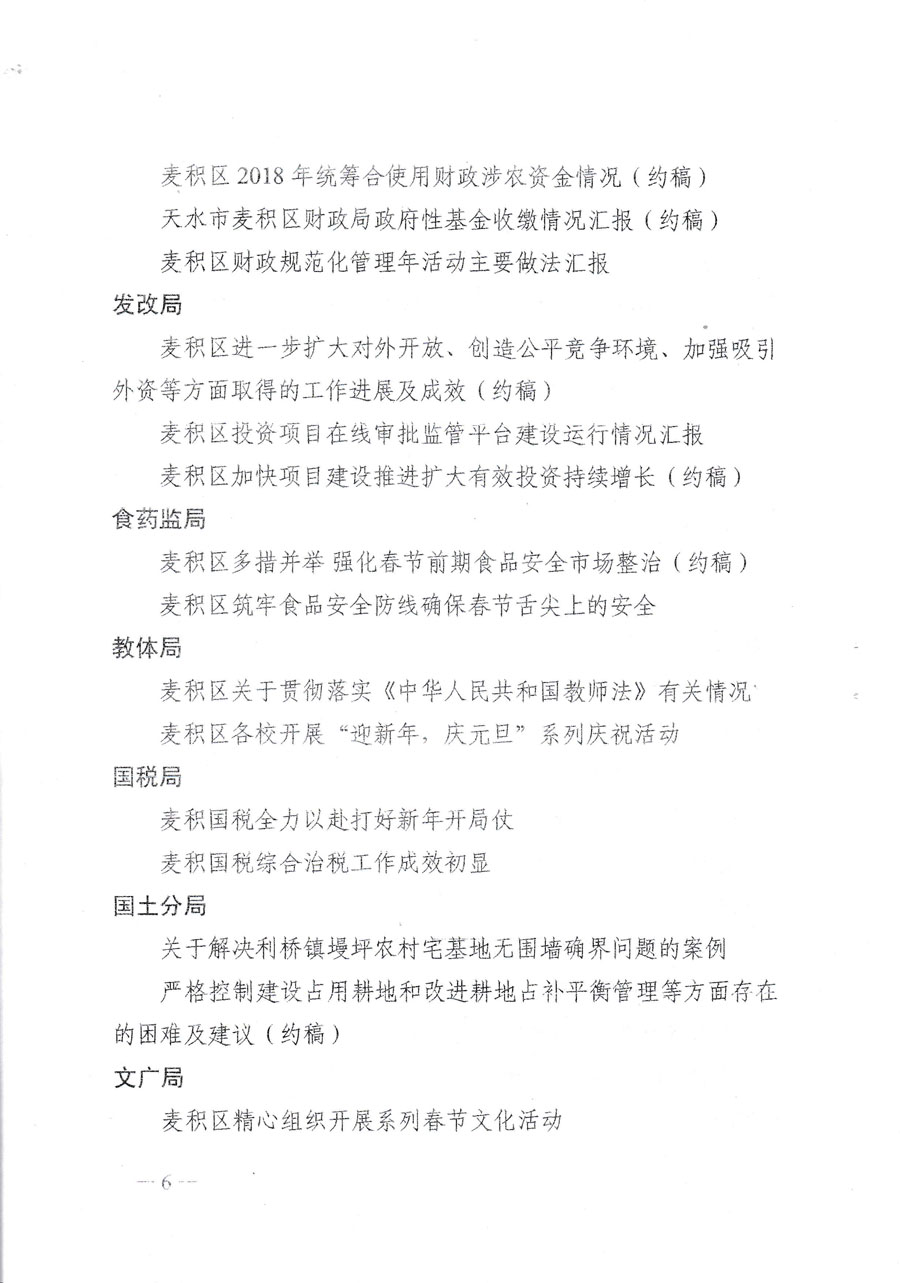 麦积区 2018 年统筹合使用财政涉农资金情况（约稿）

天水市麦积区财政局政府性基金收缴情况汇报（约稿）

麦积区财政规范化管理年活动主要做法汇报

发改局

麦积区进一步扩大对外开放、创造公平竞争环境、加强吸引外资等方面取得的工作进展及成效（约稿）

麦积区投资项目在线审批监管平台建设运行情况汇报

麦积区加快项目建设推进扩大有效投资持续增长（约稿）

食药监局

麦积区多措并举 强化春节前期食品安全市场整治（约稿）

麦积区筑牢食品安全防线确保春节舌尖上的安全

教体局

麦积区关于贯彻落实《中华人民共和国教师法》有关情况

麦积区各校开展“迎新年，庆元旦”系列庆祝活动

国税局

麦积国税全力以赴打好新年开局仗

麦积国税综合治税工作成效初显

国土分局

关于解决利桥镇墁坪农村宅基地无围墙确界问题的案例

严格控制建设占用耕地和改进耕地占补平衡管理等方面存在的困难及建议（约稿）

文广局

麦积区精心组织开展系列春节文化活动

— 6 —